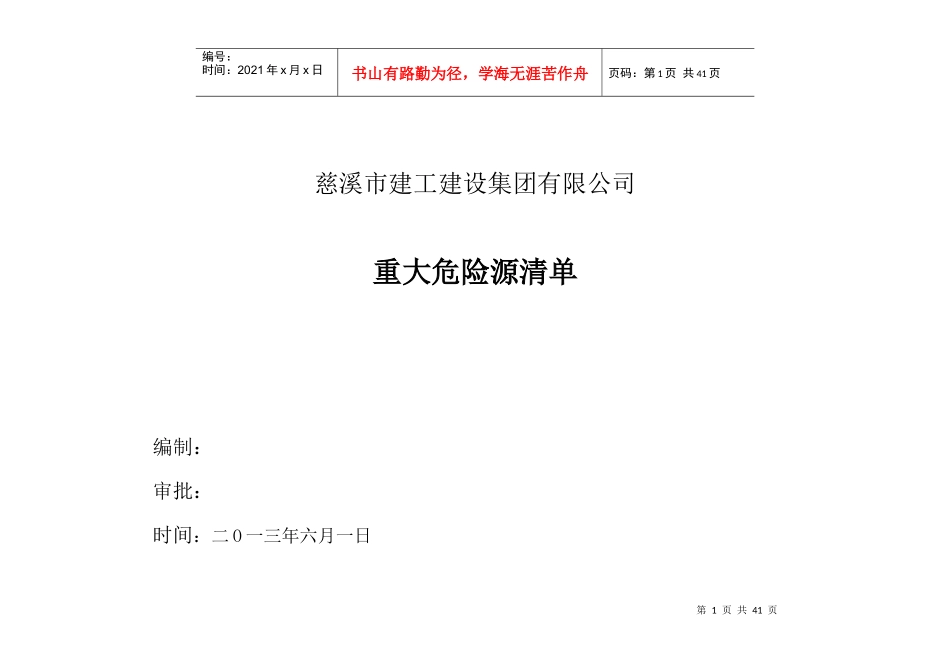 | 编号：<br>时间：2021年x月x日 | 书山有路勤为径，学海无涯苦作舟 | 页码：第1页 共41页 |
|---|---|---|

慈溪市建工建设集团有限公司

重大危险源清单

编制：

审批：

时间：二0一三年六月一日

第 1 页 共 41 页